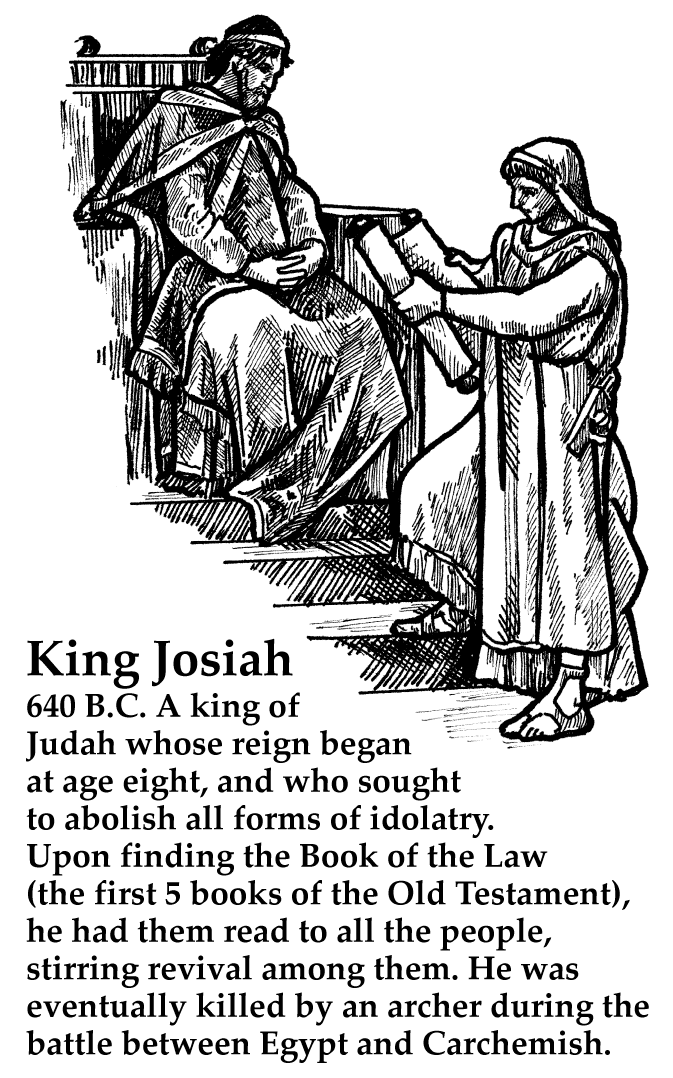 King Josiah

640 B.C. A king of Judah whose reign began at age eight, and who sought to abolish all forms of idolatry. Upon finding the Book of the Law (the first 5 books of the Old Testament), he had them read to all the people, stirring revival among them. He was eventually killed by an archer during the battle between Egypt and Carchemish.